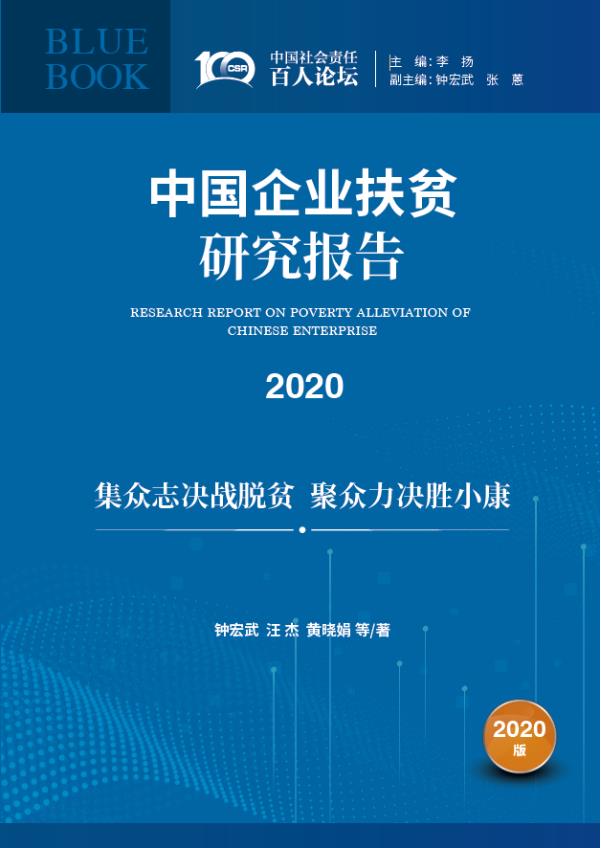 BLUE
BOOK

100 CSR

中国社会责任
百人论坛

主 编:李 扬
副主编:钟宏武 张 蒽

中国企业扶贫
研究报告

RESEARCH REPORT ON POVERTY ALLEVIATION OF CHINESE ENTERPRISE

2020

集众志决战脱贫 聚众力决胜小康

钟宏武 汪杰 黄晓娟 等/著

2020
版